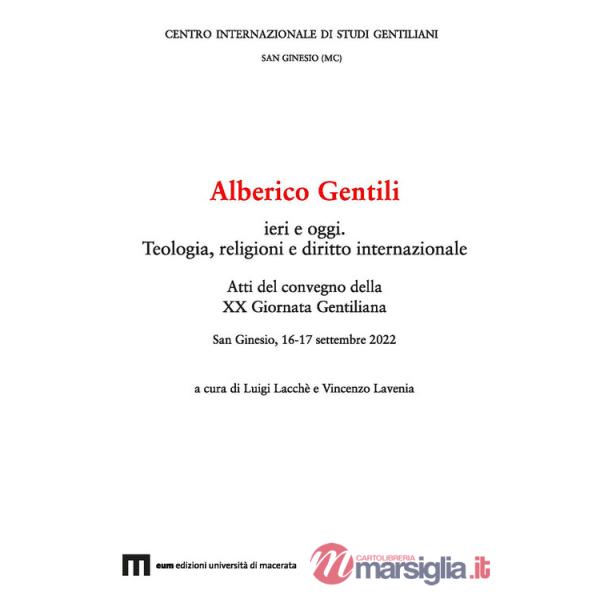 CENTRO INTERNAZIONALE DI STUDI GENTILIANI

SAN GINESIO (MC)

Alberico Gentili

ieri e oggi.
Teologia, religioni e diritto internazionale

Atti del convegno della
XX Giornata Gentiliana

San Ginesio, 16-17 settembre 2022

a cura di Luigi Lacchè e Vincenzo Lavenia

eum edizioni università di macerata

CARTOLIBRERIA
marsiglia.it